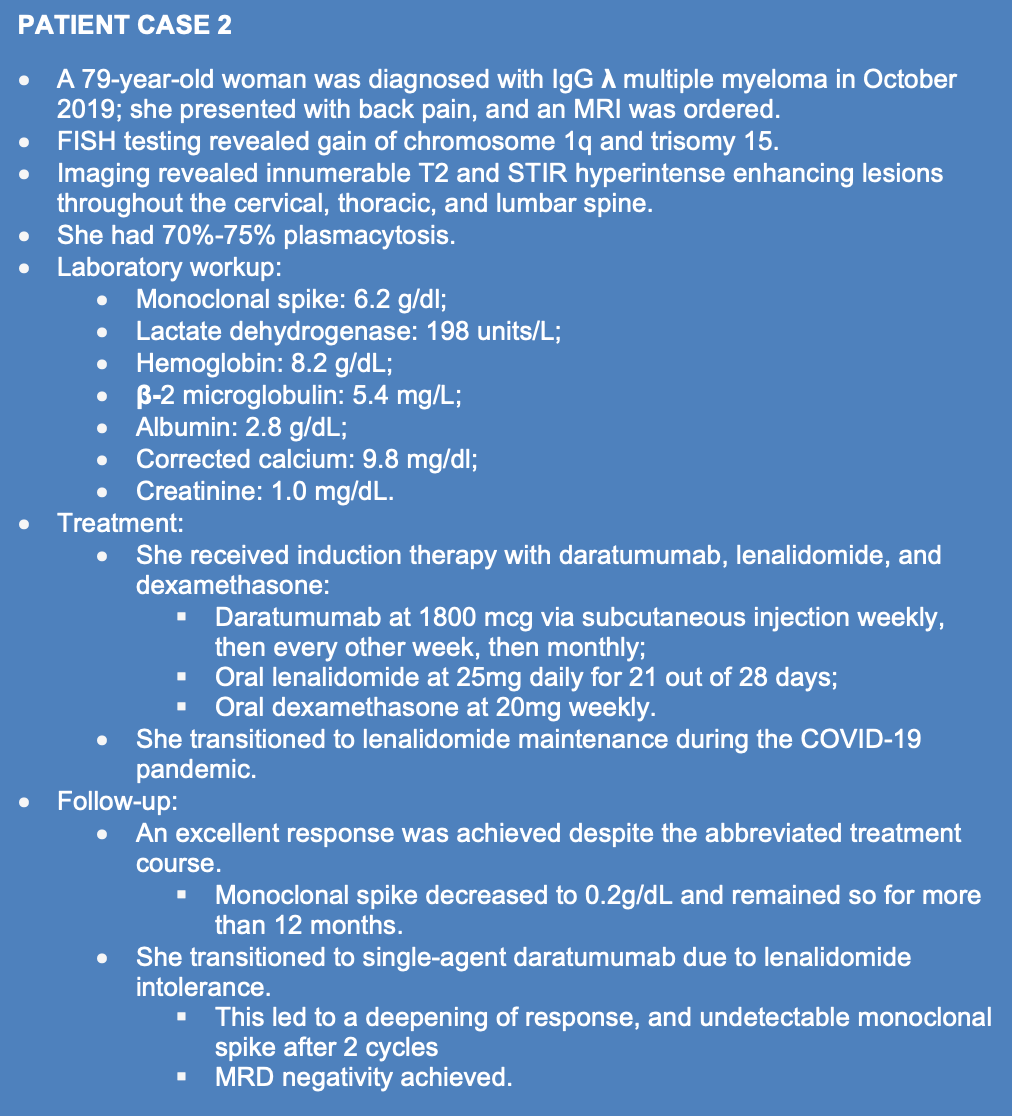 PATIENT CASE 2

- A 79-year-old woman was diagnosed with IgG λ multiple myeloma in October 2019; she presented with back pain, and an MRI was ordered.
- FISH testing revealed gain of chromosome 1q and trisomy 15.
- Imaging revealed innumerable T2 and STIR hyperintense enhancing lesions throughout the cervical, thoracic, and lumbar spine.
- She had 70%-75% plasmacytosis.
- Laboratory workup:
  - Monoclonal spike: 6.2 g/dl;
  - Lactate dehydrogenase: 198 units/L;
  - Hemoglobin: 8.2 g/dL;
  - β-2 microglobulin: 5.4 mg/L;
  - Albumin: 2.8 g/dL;
  - Corrected calcium: 9.8 mg/dl;
  - Creatinine: 1.0 mg/dL.
- Treatment:
  - She received induction therapy with daratumumab, lenalidomide, and dexamethasone:
    - Daratumumab at 1800 mcg via subcutaneous injection weekly, then every other week, then monthly;
    - Oral lenalidomide at 25mg daily for 21 out of 28 days;
    - Oral dexamethasone at 20mg weekly.
  - She transitioned to lenalidomide maintenance during the COVID-19 pandemic.
- Follow-up:
  - An excellent response was achieved despite the abbreviated treatment course.
    - Monoclonal spike decreased to 0.2g/dL and remained so for more than 12 months.
  - She transitioned to single-agent daratumumab due to lenalidomide intolerance.
    - This led to a deepening of response, and undetectable monoclonal spike after 2 cycles
    - MRD negativity achieved.